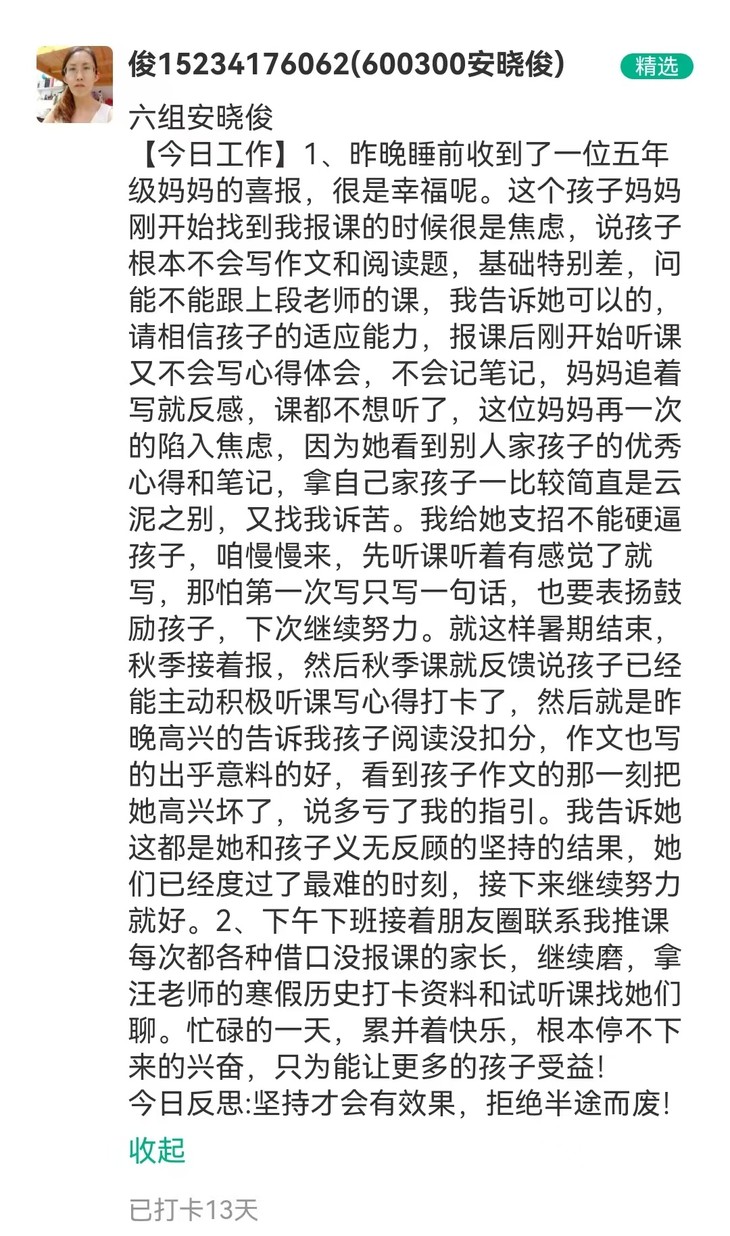 俊15234176062(600300安晓俊)
精选

六组安晓俊
【今日工作】1、昨晚睡前收到了一位五年级妈妈的喜报，很是幸福呢。这个孩子妈妈刚开始找到我报课的时候很是焦虑，说孩子根本不会写作文和阅读题，基础特别差，问能不能跟上段老师的课，我告诉她可以的，请相信孩子的适应能力，报课后刚开始听课又不会写心得体会，不会记笔记，妈妈追着写就反感，课都不想听了，这位妈妈再一次的陷入焦虑，因为她看到别人家孩子的优秀心得和笔记，拿自己家孩子一比较简直是云泥之别，又找我诉苦。我给她支招不能硬逼孩子，咱慢慢来，先听课听着有感觉了就写，那怕第一次写只写一句话，也要表扬鼓励孩子，下次继续努力。就这样暑期结束，秋季接着报，然后秋季课就反馈说孩子已经能主动积极听课写心得打卡了，然后就是昨晚高兴的告诉我孩子阅读没扣分，作文也写的出乎意料的好，看到孩子作文的那一刻把她高兴坏了，说多亏了我的指引。我告诉她这都是她和孩子义无反顾的坚持的结果，她们已经度过了最难的时刻，接下来继续努力就好。2、下午下班接着朋友圈联系我推课每次都各种借口没报课的家长，继续磨，拿汪老师的寒假历史打卡资料和试听课找她们聊。忙碌的一天，累并着快乐，根本停不下来的兴奋，只为能让更多的孩子受益！
今日反思:坚持才会有效果，拒绝半途而废！

收起

已打卡13天